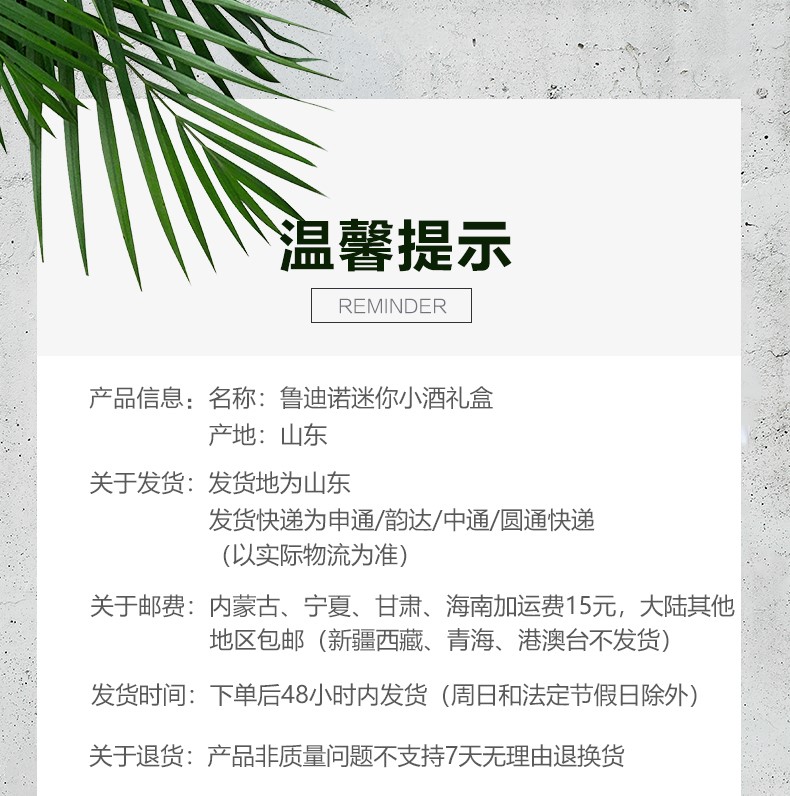 温馨提示

REMINDER

产品信息：名称：鲁迪诺迷你小酒礼盒
产地：山东

关于发货：发货地为山东
发货快递为申通/韵达/中通/圆通快递
（以实际物流为准）

关于邮费：内蒙古、宁夏、甘肃、海南加运费15元，大陆其他地区包邮（新疆西藏、青海、港澳台不发货）

发货时间：下单后48小时内发货（周日和法定节假日除外）

关于退货：产品非质量问题不支持7天无理由退换货